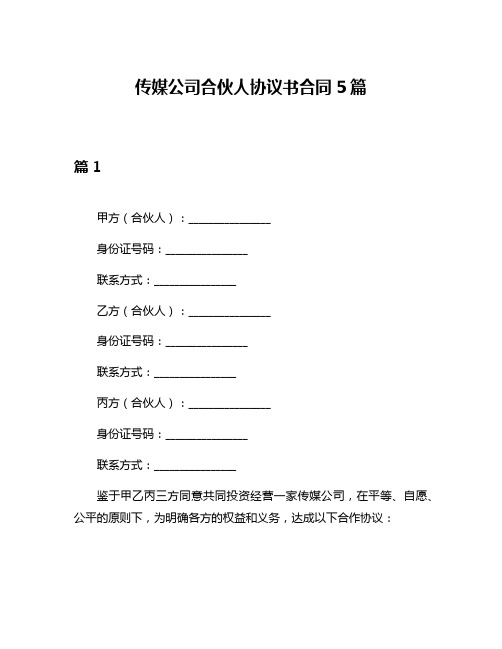 传媒公司合伙人协议书合同 5 篇

篇 1

甲方（合伙人）：______________

身份证号码：______________

联系方式：______________

乙方（合伙人）：______________

身份证号码：______________

联系方式：______________

丙方（合伙人）：______________

身份证号码：______________

联系方式：______________

鉴于甲乙丙三方同意共同投资经营一家传媒公司，在平等、自愿、公平的原则下，为明确各方的权益和义务，达成以下合作协议：